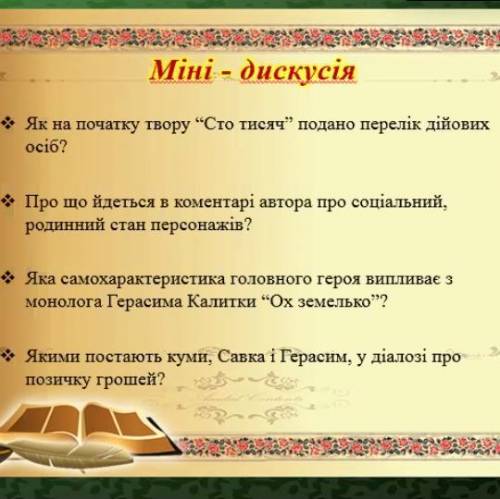 Міні - дискусія

❖ Як на початку твору “Сто тисяч” подано перелік дійових осіб?

❖ Про що йдеться в коментарі автора про соціальний, родинний стан персонажів?

❖ Яка самохарактеристика головного героя випливає з монолога Герасима Калитки “Ох земелько”?

❖ Якими постають куми, Савка і Герасим, у діалозі про позичку грошей?